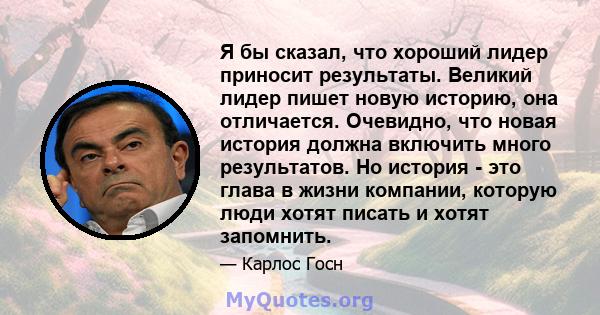 Я бы сказал, что хороший лидер приносит результаты. Великий лидер пишет новую историю, она отличается. Очевидно, что новая история должна включить много результатов. Но история - это глава в жизни компании, которую люди хотят писать и хотят запомнить.

— Карлос Госн

MyQuotes.org